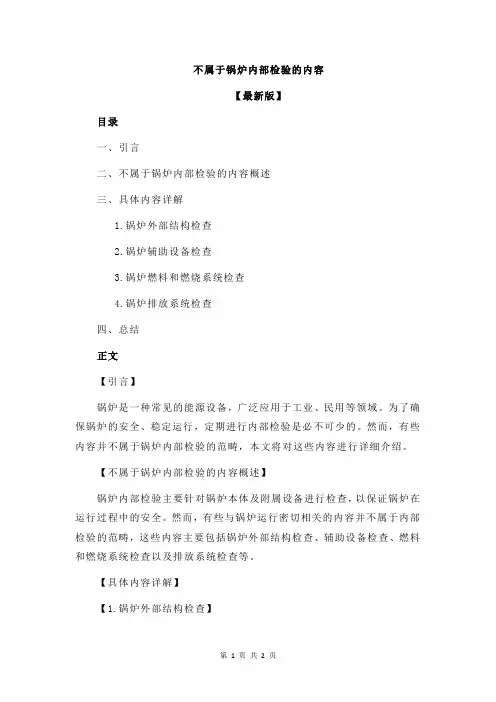 不属于锅炉内部检验的内容

【最新版】

目录

一、引言

二、不属于锅炉内部检验的内容概述

三、具体内容详解

1.锅炉外部结构检查

2.锅炉辅助设备检查

3.锅炉燃料和燃烧系统检查

4.锅炉排放系统检查

四、总结

正文

【引言】

锅炉是一种常见的能源设备，广泛应用于工业、民用等领域。为了确保锅炉的安全、稳定运行，定期进行内部检验是必不可少的。然而，有些内容并不属于锅炉内部检验的范畴，本文将对这些内容进行详细介绍。

【不属于锅炉内部检验的内容概述】

锅炉内部检验主要针对锅炉本体及附属设备进行检查，以保证锅炉在运行过程中的安全。然而，有些与锅炉运行密切相关的内容并不属于内部检验的范畴，这些内容主要包括锅炉外部结构检查、辅助设备检查、燃料和燃烧系统检查以及排放系统检查等。

【具体内容详解】

【1.锅炉外部结构检查】

第 1 页 共 2 页